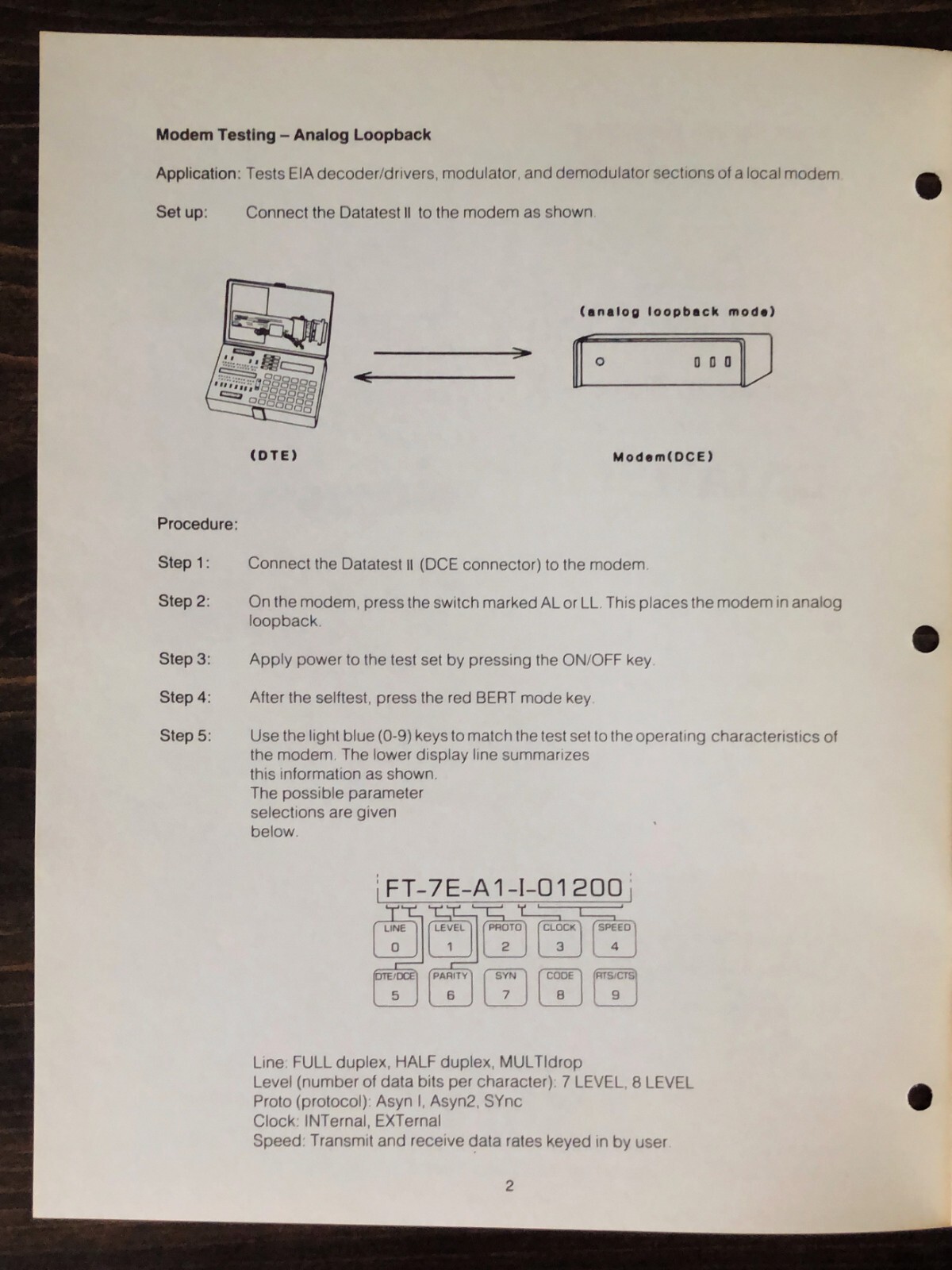 Modem Testing – Analog Loopback

Application: Tests EIA decoder/drivers, modulator, and demodulator sections of a local modem.

Set up: Connect the Datatest II to the modem as shown.

(analog loopback mode)

(DTE)

Modem(DCE)

Procedure:

Step 1: Connect the Datatest II (DCE connector) to the modem.

Step 2: On the modem, press the switch marked AL or LL. This places the modem in analog loopback.

Step 3: Apply power to the test set by pressing the ON/OFF key.

Step 4: After the selftest, press the red BERT mode key.

Step 5: Use the light blue (0-9) keys to match the test set to the operating characteristics of the modem. The lower display line summarizes this information as shown. The possible parameter selections are given below.

FT-7E-A1-I-01200

LINE 0
LEVEL 1
PROTO 2
CLOCK 3
SPEED 4
DTE/DCE 5
PARITY 6
SYN 7
CODE 8
RTS/CTS 9

Line: FULL duplex, HALF duplex, MULTIdrop
Level (number of data bits per character): 7 LEVEL, 8 LEVEL
Proto (protocol): Asyn I, Asyn2, SYnc
Clock: INTernal, EXTernal
Speed: Transmit and receive data rates keyed in by user.

2